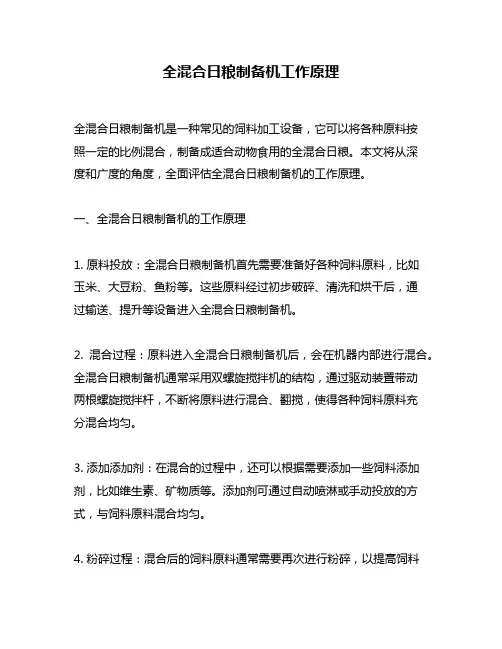 全混合日粮制备机工作原理

全混合日粮制备机是一种常见的饲料加工设备，它可以将各种原料按照一定的比例混合，制备成适合动物食用的全混合日粮。本文将从深度和广度的角度，全面评估全混合日粮制备机的工作原理。

一、全混合日粮制备机的工作原理

1. 原料投放：全混合日粮制备机首先需要准备好各种饲料原料，比如玉米、大豆粉、鱼粉等。这些原料经过初步破碎、清洗和烘干后，通过输送、提升等设备进入全混合日粮制备机。

2. 混合过程：原料进入全混合日粮制备机后，会在机器内部进行混合。全混合日粮制备机通常采用双螺旋搅拌机的结构，通过驱动装置带动两根螺旋搅拌杆，不断将原料进行混合、翻搅，使得各种饲料原料充分混合均匀。

3. 添加添加剂：在混合的过程中，还可以根据需要添加一些饲料添加剂，比如维生素、矿物质等。添加剂可通过自动喷淋或手动投放的方式，与饲料原料混合均匀。

4. 粉碎过程：混合后的饲料原料通常需要再次进行粉碎，以提高饲料